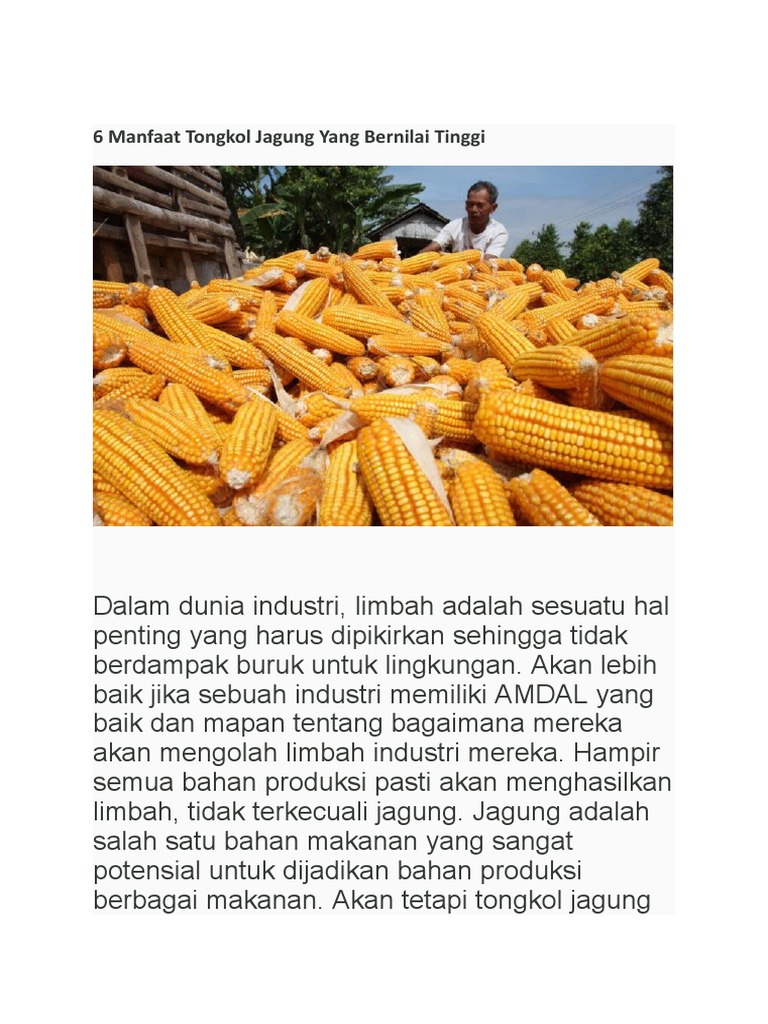 6 Manfaat Tongkol Jagung Yang Bernilai Tinggi

Dalam dunia industri, limbah adalah sesuatu hal penting yang harus dipikirkan sehingga tidak berdampak buruk untuk lingkungan. Akan lebih baik jika sebuah industri memiliki AMDAL yang baik dan mapan tentang bagaimana mereka akan mengolah limbah industri mereka. Hampir semua bahan produksi pasti akan menghasilkan limbah, tidak terkecuali jagung. Jagung adalah salah satu bahan makanan yang sangat potensial untuk dijadikan bahan produksi berbagai makanan. Akan tetapi tongkol jagung